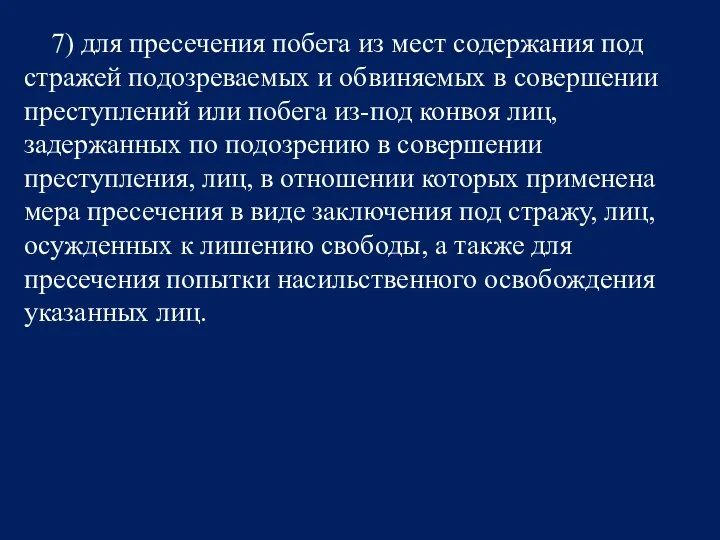 7) для пресечения побега из мест содержания под стражей подозреваемых и обвиняемых в совершении преступлений или побега из-под конвоя лиц, задержанных по подозрению в совершении преступления, лиц, в отношении которых применена мера пресечения в виде заключения под стражу, лиц, осужденных к лишению свободы, а также для пресечения попытки насильственного освобождения указанных лиц.